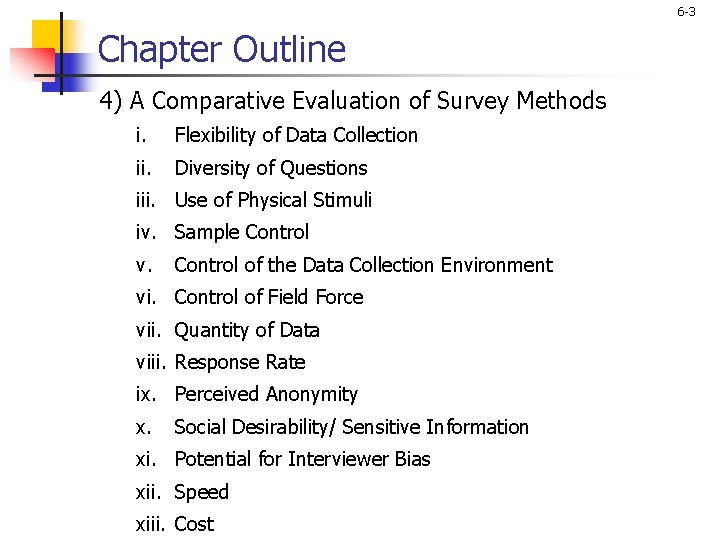 6-3

Chapter Outline

4) A Comparative Evaluation of Survey Methods

i. Flexibility of Data Collection
ii. Diversity of Questions
iii. Use of Physical Stimuli
iv. Sample Control
v. Control of the Data Collection Environment
vi. Control of Field Force
vii. Quantity of Data
viii. Response Rate
ix. Perceived Anonymity
x. Social Desirability/ Sensitive Information
xi. Potential for Interviewer Bias
xii. Speed
xiii. Cost